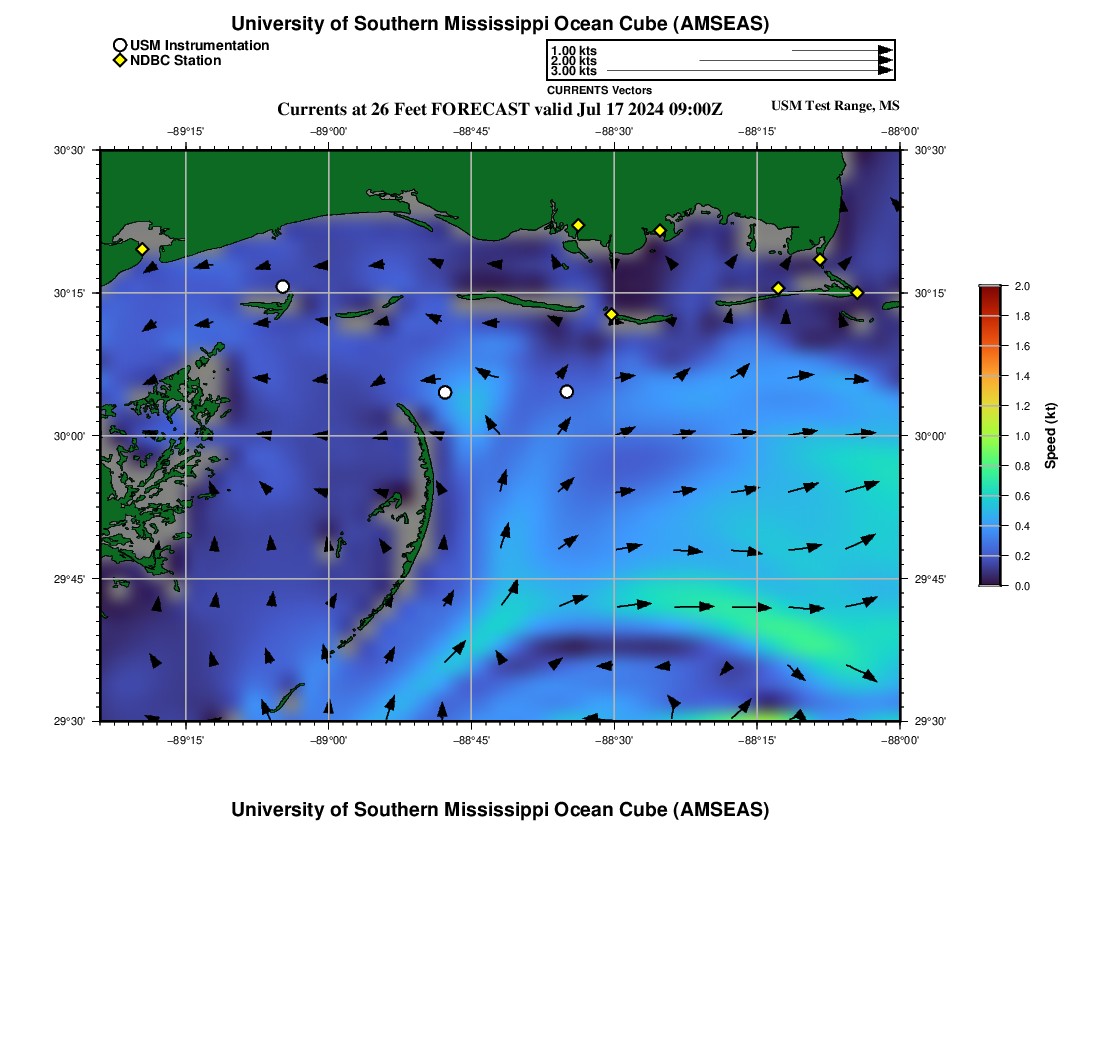 University of Southern Mississippi Ocean Cube (AMSEAS)

USM Instrumentation
NDBC Station

1.00 kts
2.00 kts
3.00 kts
CURRENTS Vectors

Currents at 26 Feet FORECAST valid Jul 17 2024 09:00Z

USM Test Range, MS

−89°15' −89°00' −88°45' −88°30' −88°15' −88°00'

30°30' 30°15' 30°00' 29°45' 29°30'

30°30' 30°15' 30°00' 29°45' 29°30'

−89°15' −89°00' −88°45' −88°30' −88°15' −88°00'

2.0
1.8
1.6
1.4
1.2
1.0
0.8
0.6
0.4
0.2
0.0

Speed (kt)

University of Southern Mississippi Ocean Cube (AMSEAS)